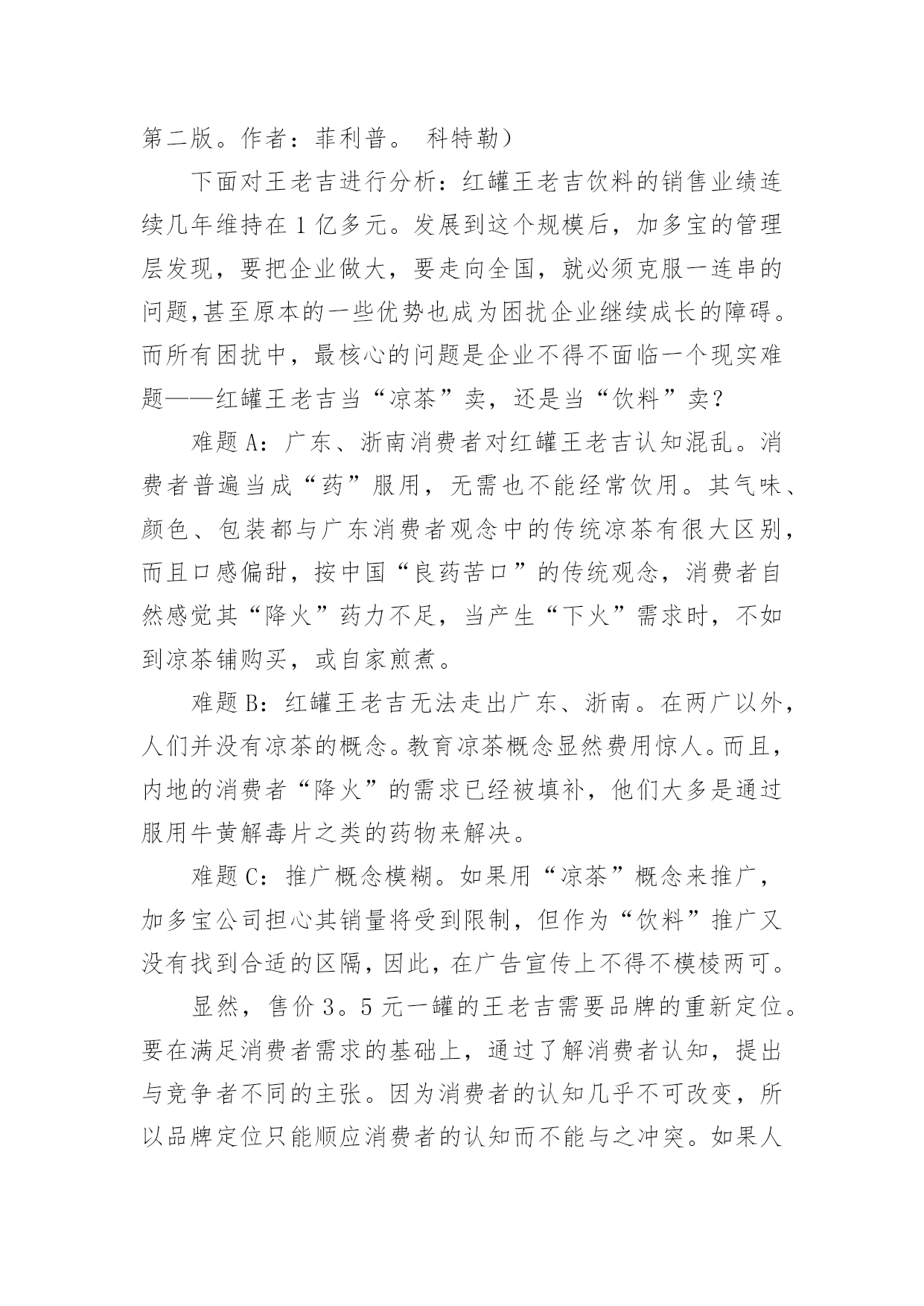 第二版。作者：菲利普。 科特勒）

下面对王老吉进行分析：红罐王老吉饮料的销售业绩连续几年维持在 1 亿多元。发展到这个规模后，加多宝的管理层发现，要把企业做大，要走向全国，就必须克服一连串的问题，甚至原本的一些优势也成为困扰企业继续成长的障碍。而所有困扰中，最核心的问题是企业不得不面临一个现实难题——红罐王老吉当“凉茶”卖，还是当“饮料”卖？

难题 A：广东、浙南消费者对红罐王老吉认知混乱。消费者普遍当成“药”服用，无需也不能经常饮用。其气味、颜色、包装都与广东消费者观念中的传统凉茶有很大区别，而且口感偏甜，按中国“良药苦口”的传统观念，消费者自然感觉其“降火”药力不足，当产生“下火”需求时，不如到凉茶铺购买，或自家煎煮。

难题 B：红罐王老吉无法走出广东、浙南。在两广以外，人们并没有凉茶的概念。教育凉茶概念显然费用惊人。而且，内地的消费者“降火”的需求已经被填补，他们大多是通过服用牛黄解毒片之类的药物来解决。

难题 C：推广概念模糊。如果用“凉茶”概念来推广，加多宝公司担心其销量将受到限制，但作为“饮料”推广又没有找到合适的区隔，因此，在广告宣传上不得不模棱两可。

显然，售价 3。5 元一罐的王老吉需要品牌的重新定位。要在满足消费者需求的基础上，通过了解消费者认知，提出与竞争者不同的主张。因为消费者的认知几乎不可改变，所以品牌定位只能顺应消费者的认知而不能与之冲突。如果人